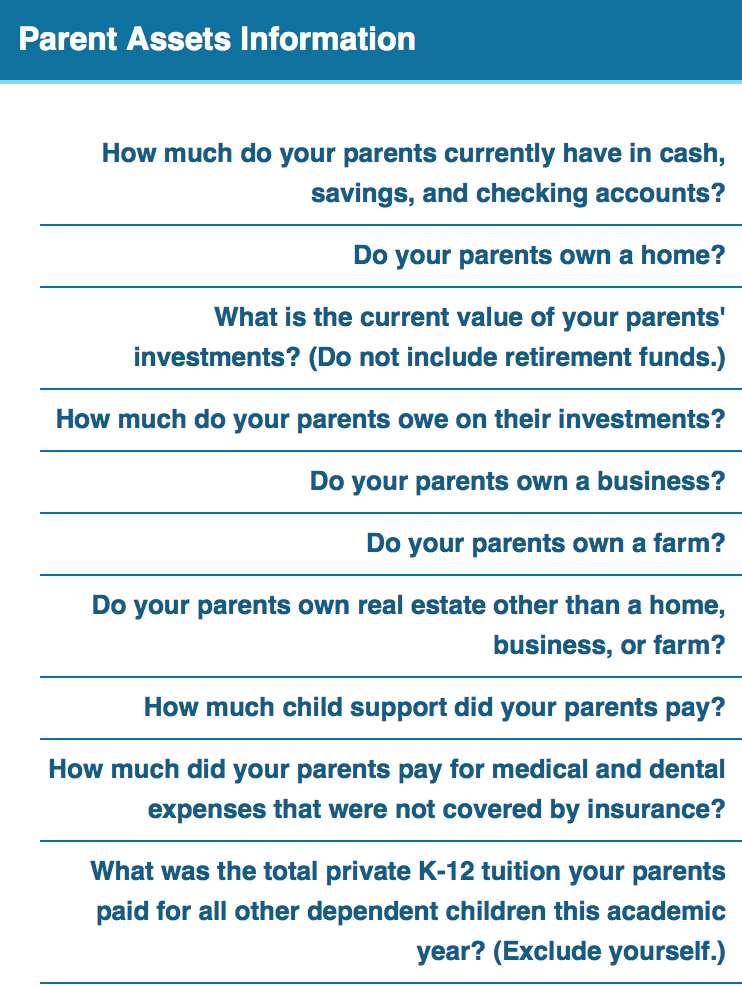 Parent Assets Information

How much do your parents currently have in cash, savings, and checking accounts?

Do your parents own a home?

What is the current value of your parents' investments? (Do not include retirement funds.)

How much do your parents owe on their investments?

Do your parents own a business?

Do your parents own a farm?

Do your parents own real estate other than a home, business, or farm?

How much child support did your parents pay?

How much did your parents pay for medical and dental expenses that were not covered by insurance?

What was the total private K-12 tuition your parents paid for all other dependent children this academic year? (Exclude yourself.)